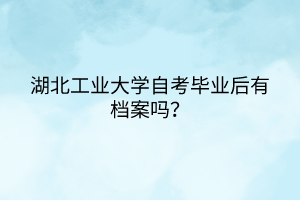 湖北工业大学自考毕业后有档案吗？